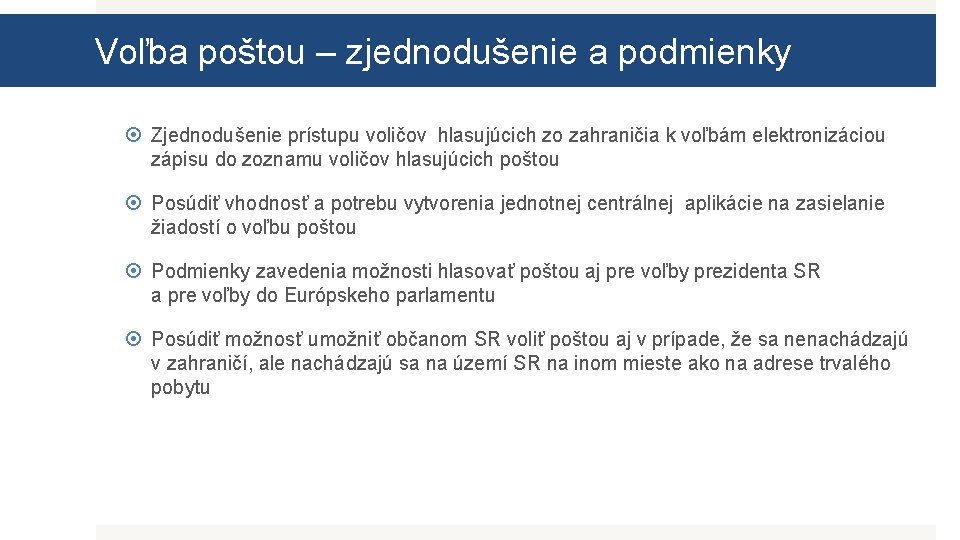 Voľba poštou – zjednodušenie a podmienky

Zjednodušenie prístupu voličov hlasujúcich zo zahraničia k voľbám elektronizáciou zápisu do zoznamu voličov hlasujúcich poštou

Posúdiť vhodnosť a potrebu vytvorenia jednotnej centrálnej aplikácie na zasielanie žiadostí o voľbu poštou

Podmienky zavedenia možnosti hlasovať poštou aj pre voľby prezidenta SR a pre voľby do Európskeho parlamentu

Posúdiť možnosť umožniť občanom SR voliť poštou aj v prípade, že sa nenachádzajú v zahraničí, ale nachádzajú sa na území SR na inom mieste ako na adrese trvalého pobytu